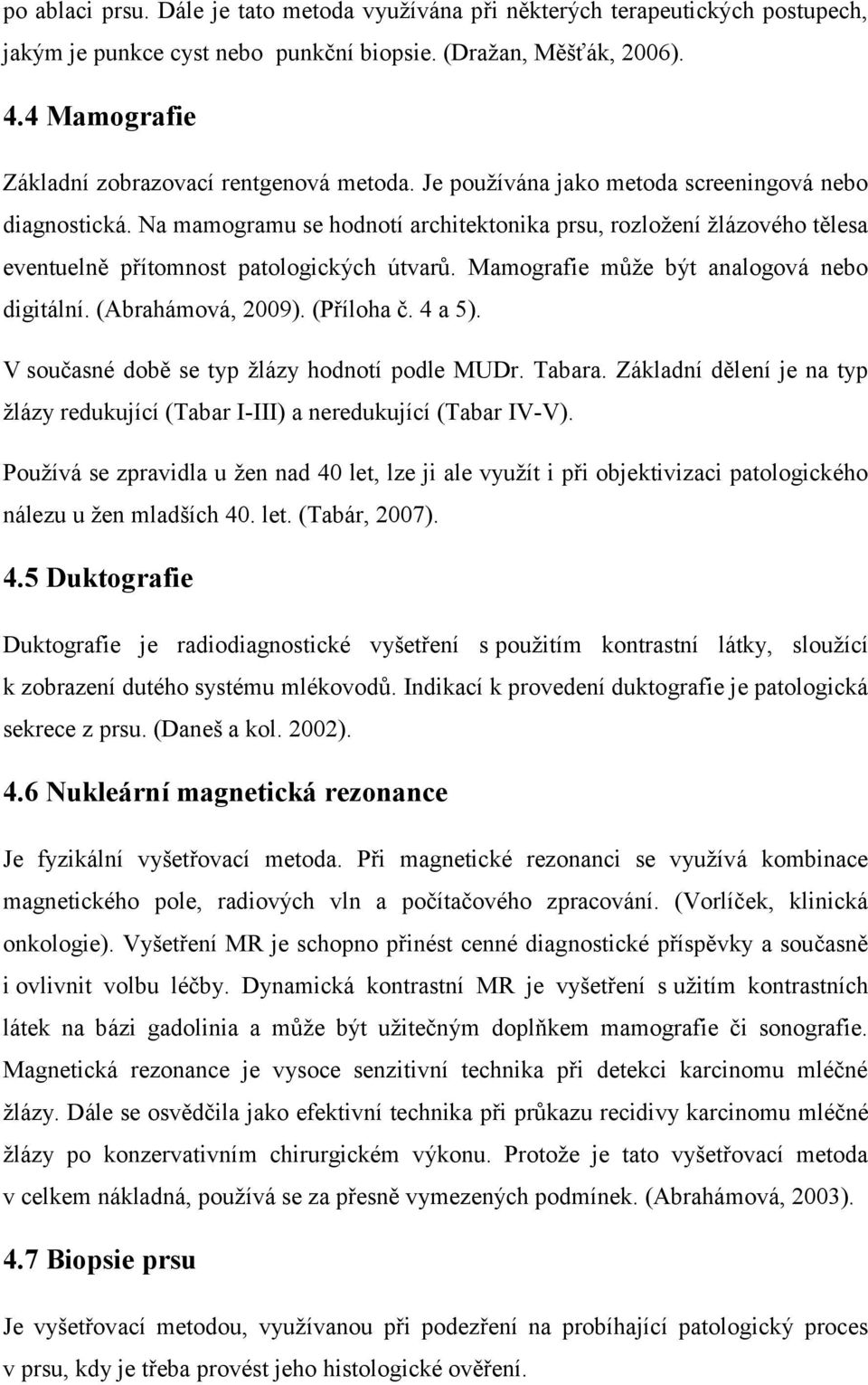 po ablaci prsu. Dále je tato metoda využívána při některých terapeutických postupech, jakým je punkce cyst nebo punkční biopsie. (Dražan, Měšťák, 2006).

4.4 Mamografie

Základní zobrazovací rentgenová metoda. Je používána jako metoda screeningová nebo diagnostická. Na mamogramu se hodnotí architektonika prsu, rozložení žlázového tělesa eventuelně přítomnost patologických útvarů. Mamografie může být analogová nebo digitální. (Abrahámová, 2009). (Příloha č. 4 a 5).

V současné době se typ žlázy hodnotí podle MUDr. Tabara. Základní dělení je na typ žlázy redukující (Tabar I-III) a neredukující (Tabar IV-V).

Používá se zpravidla u žen nad 40 let, lze ji ale využít i při objektivizaci patologického nálezu u žen mladších 40. let. (Tabár, 2007).

4.5 Duktografie

Duktografie je radiodiagnostické vyšetření s použitím kontrastní látky, sloužící k zobrazení dutého systému mlékovodů. Indikací k provedení duktografie je patologická sekrece z prsu. (Daneš a kol. 2002).

4.6 Nukleární magnetická rezonance

Je fyzikální vyšetřovací metoda. Při magnetické rezonanci se využívá kombinace magnetického pole, radiových vln a počítačového zpracování. (Vorlíček, klinická onkologie). Vyšetření MR je schopno přinést cenné diagnostické příspěvky a současně i ovlivnit volbu léčby. Dynamická kontrastní MR je vyšetření s užitím kontrastních látek na bázi gadolinia a může být užitečným doplňkem mamografie či sonografie. Magnetická rezonance je vysoce senzitivní technika při detekci karcinomu mléčné žlázy. Dále se osvědčila jako efektivní technika při průkazu recidivy karcinomu mléčné žlázy po konzervativním chirurgickém výkonu. Protože je tato vyšetřovací metoda v celkem nákladná, používá se za přesně vymezených podmínek. (Abrahámová, 2003).

4.7 Biopsie prsu

Je vyšetřovací metodou, využívanou při podezření na probíhající patologický proces v prsu, kdy je třeba provést jeho histologické ověření.